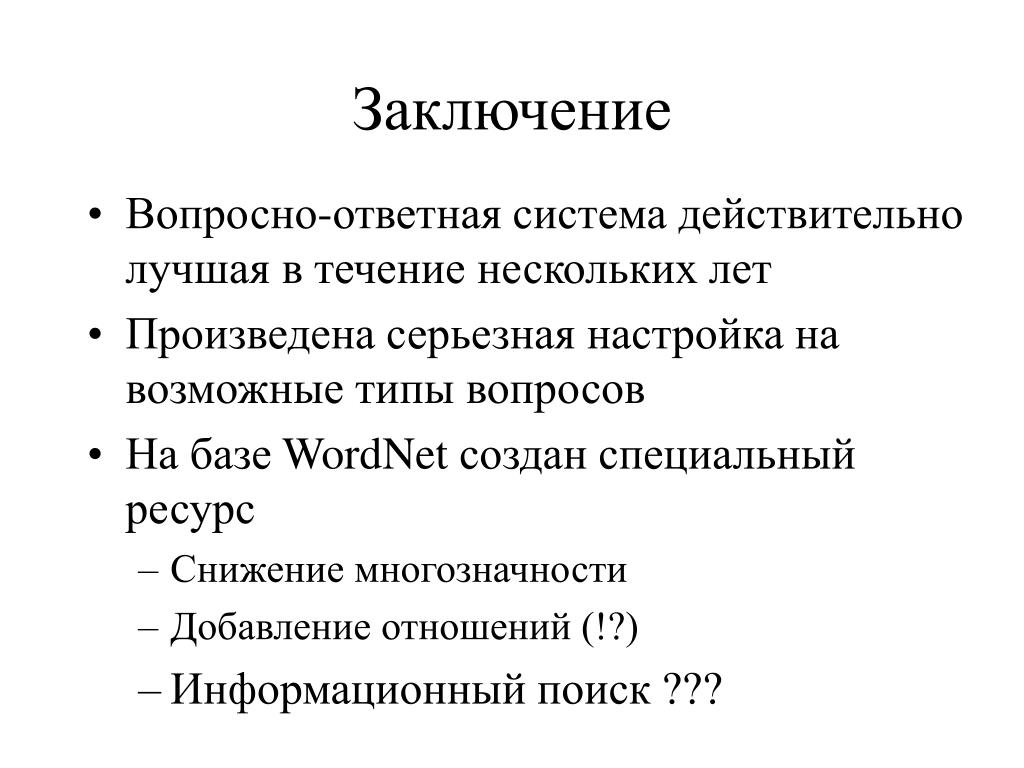 Заключение

• Вопросно-ответная система действительно лучшая в течение нескольких лет
• Произведена серьезная настройка на возможные типы вопросов
• На базе WordNet создан специальный ресурс
– Снижение многозначности
– Добавление отношений (!?)
– Информационный поиск ???